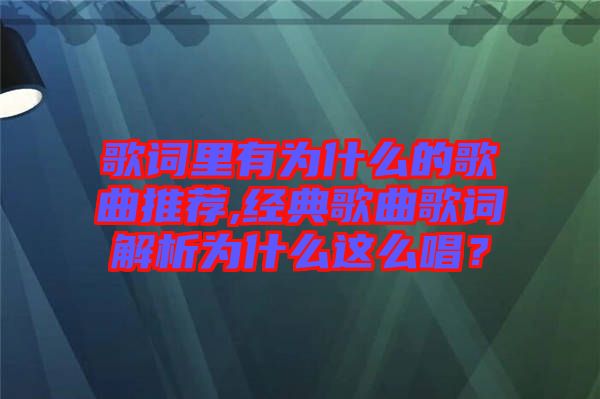 歌词里有为什么的歌曲推荐,经典歌曲歌词解析为什么这么唱？